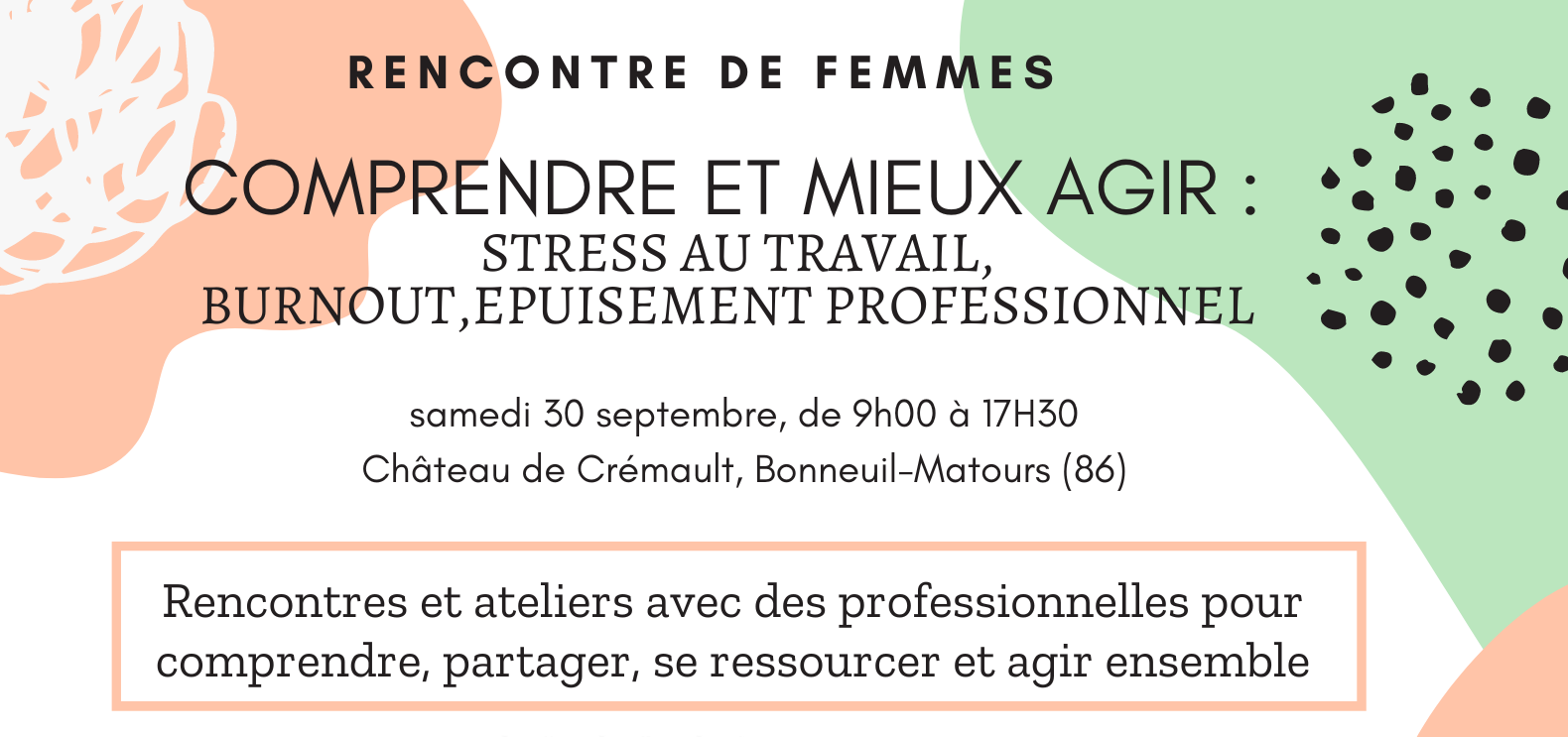 RENCONTRE DE FEMMES

COMPRENDRE ET MIEUX AGIR :
STRESS AU TRAVAIL,
BURNOUT,EPUISEMENT PROFESSIONNEL

samedi 30 septembre, de 9h00 à 17H30
Château de Crémault, Bonneuil-Matours (86)

Rencontres et ateliers avec des professionnelles pour comprendre, partager, se ressourcer et agir ensemble